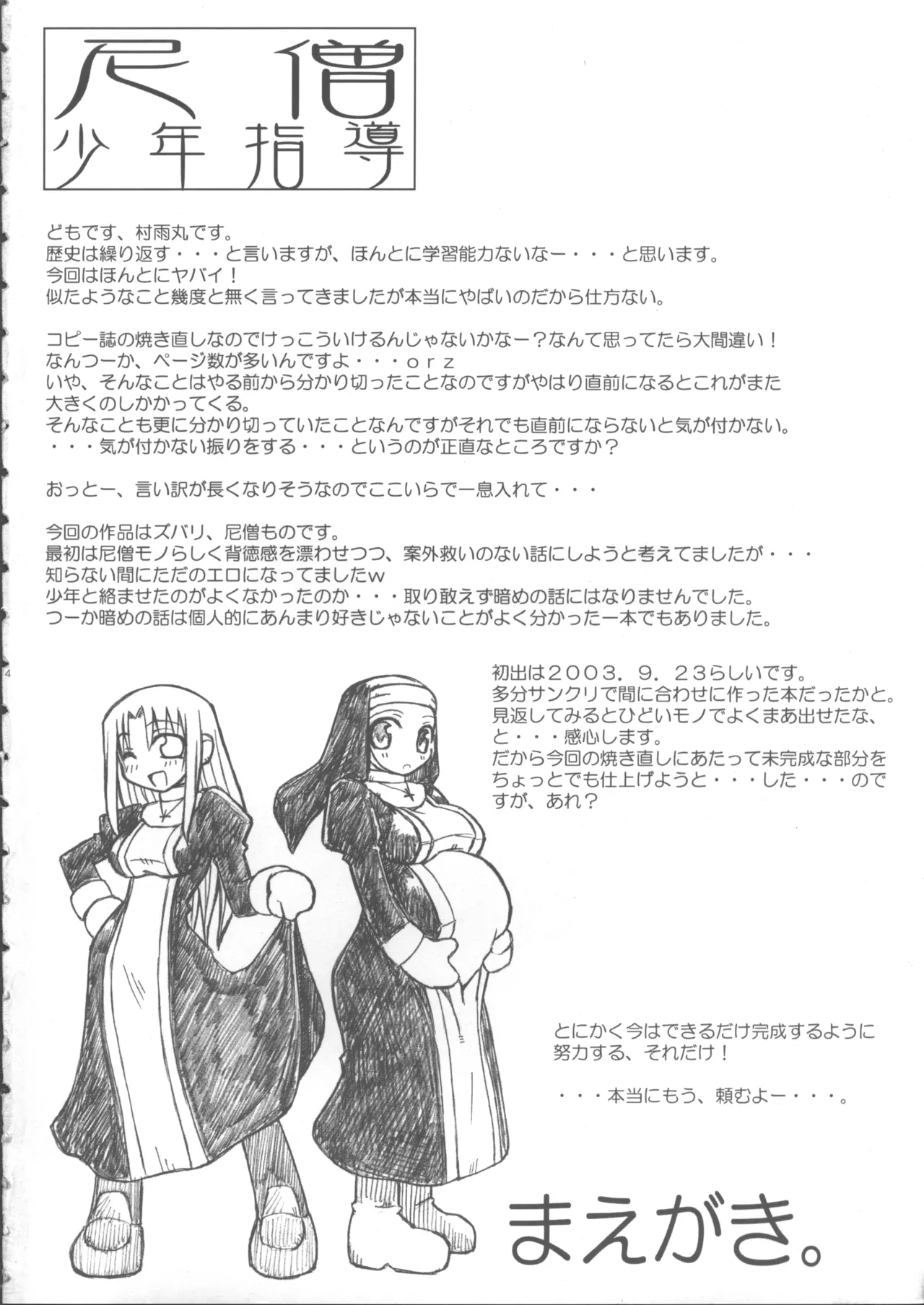 尼僧
少年指導

どもです、村雨丸です。
歴史は繰り返す・・・と言いますが、ほんとに学習能力ないなー・・・と思います。
今回はほんとにヤバイ！
似たようなこと幾度と無く言ってきましたが本当にやばいのだから仕方ない。

コピー誌の焼き直しなのでけっこういけるんじゃないかなー？なんて思ってたら大間違い！
なんつーか、ページ数が多いんですよ・・・ｏｒｚ
いや、そんなことはやる前から分かり切ったことなのですがやはり直前になるとこれがまた大きくのしかかってくる。
そんなことも更に分かり切っていたことなんですがそれでも直前にならないと気が付かない。
・・・気が付かない振りをする・・・というのが正直なところですか？

おっとー、言い訳が長くなりそうなのでここいらで一息入れて・・・

今回の作品はズバリ、尼僧ものです。
最初は尼僧モノらしく背徳感を漂わせつつ、案外救いのない話にしようと考えてましたが・・・
知らない間にただのエロになってましたｗ
少年と絡ませたのがよくなかったのか・・・取り敢えず暗めの話にはなりませんでした。
つーか暗めの話は個人的にあんまり好きじゃないことがよく分かった一本でもありました。

4

初出は２００３．９．２３らしいです。
多分サンクリで間に合わせに作った本だったかと。
見返してみるとひどいモノでよくまあ出せたな、と・・・感心します。
だから今回の焼き直しにあたって未完成な部分をちょっとでも仕上げようと・・・した・・・のですが、あれ？

とにかく今はできるだけ完成するように努力する、それだけ！

・・・本当にもう、頼むよー・・・。

まえがき。